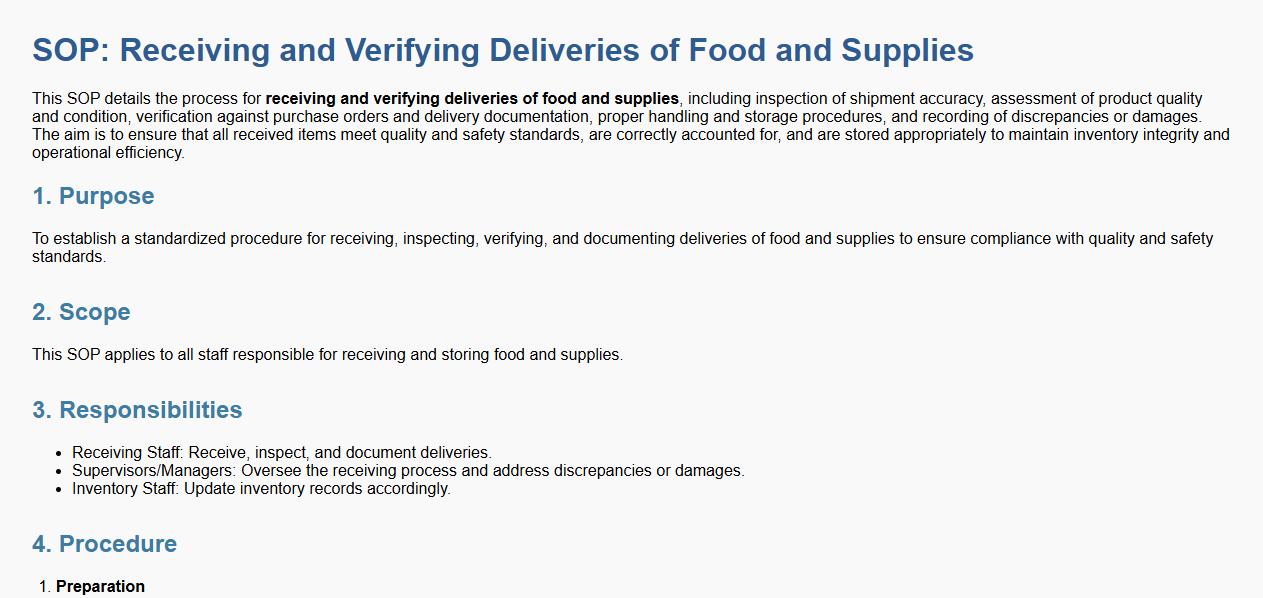 SOP: Receiving and Verifying Deliveries of Food and Supplies

This SOP details the process for receiving and verifying deliveries of food and supplies, including inspection of shipment accuracy, assessment of product quality and condition, verification against purchase orders and delivery documentation, proper handling and storage procedures, and recording of discrepancies or damages. The aim is to ensure that all received items meet quality and safety standards, are correctly accounted for, and are stored appropriately to maintain inventory integrity and operational efficiency.

1. Purpose

To establish a standardized procedure for receiving, inspecting, verifying, and documenting deliveries of food and supplies to ensure compliance with quality and safety standards.

2. Scope

This SOP applies to all staff responsible for receiving and storing food and supplies.

3. Responsibilities

• Receiving Staff: Receive, inspect, and document deliveries.
• Supervisors/Managers: Oversee the receiving process and address discrepancies or damages.
• Inventory Staff: Update inventory records accordingly.

4. Procedure

1. Preparation